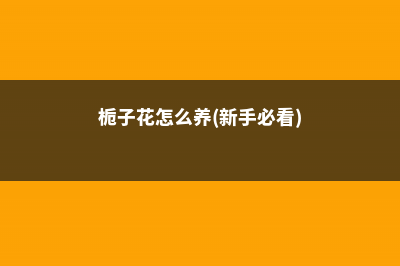 栀子花怎么养(新手必看)